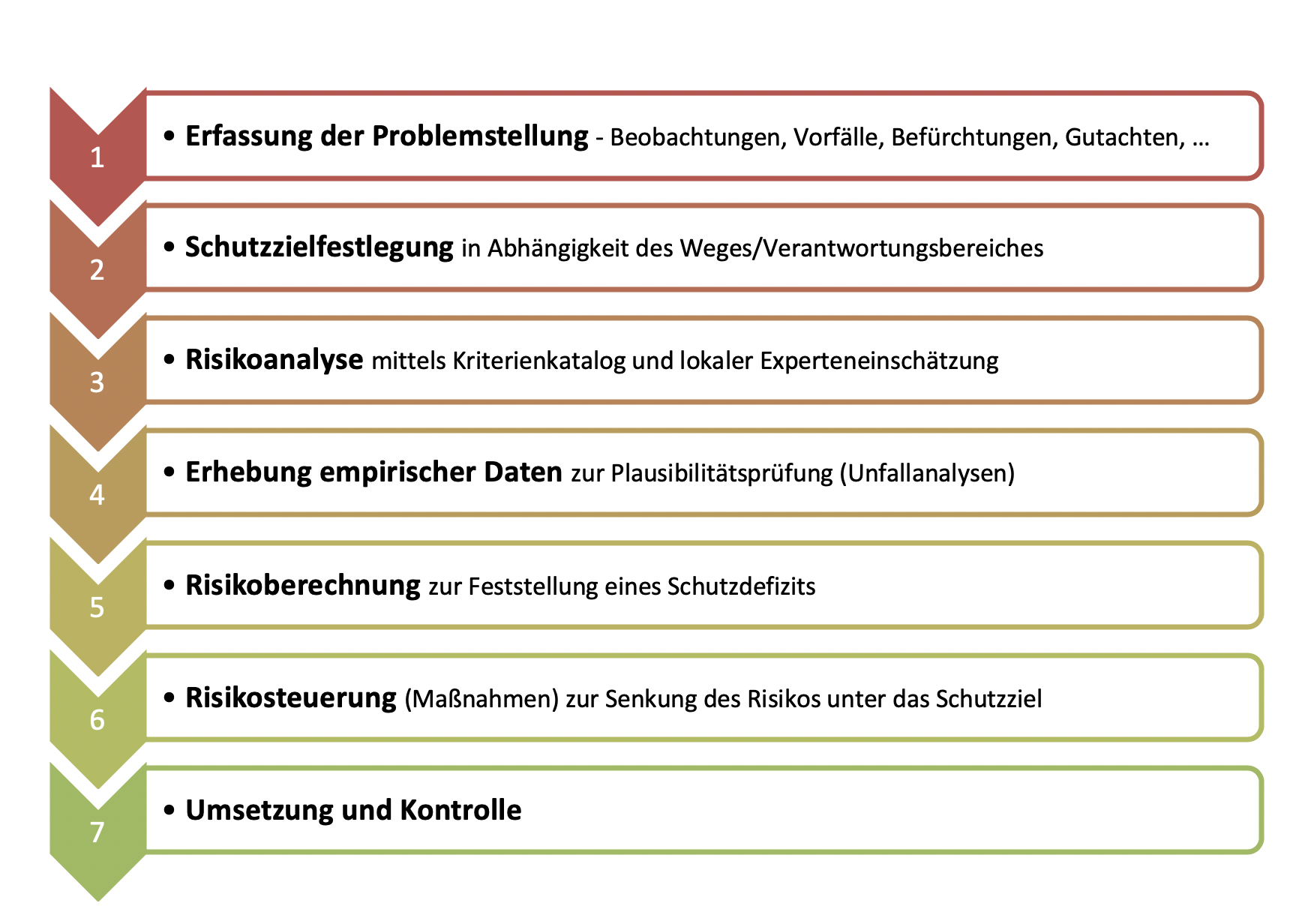 1

• Erfassung der Problemstellung - Beobachtungen, Vorfälle, Befürchtungen, Gutachten, ...

2

• Schutzzielfestlegung in Abhängigkeit des Weges/Verantwortungsbereiches

3

• Risikoanalyse mittels Kriterienkatalog und lokaler Experteneinschätzung

4

• Erhebung empirischer Daten zur Plausibilitätsprüfung (Unfallanalysen)

5

• Risikoberechnung zur Feststellung eines Schutzdefizits

6

• Risikosteuerung (Maßnahmen) zur Senkung des Risikos unter das Schutzziel

7

• Umsetzung und Kontrolle